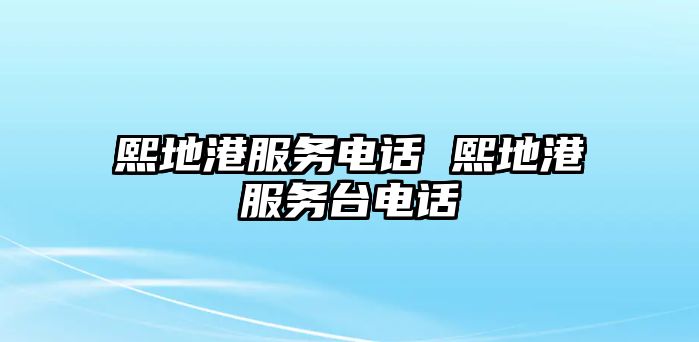 熙地港服务电话 熙地港服务台电话